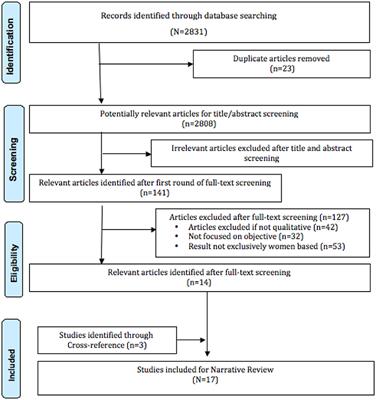 Identification

Records identified through database searching
(N=2831)

Duplicate articles removed
(n=23)

Screening

Potentially relevant articles for title/abstract screening
(n=2808)

Irrelevant articles excluded after title and abstract screening

Relevant articles identified after first round of full-text screening
(n=141)

Eligibility

Articles excluded after full-text screening (n=127)
• Articles excluded if not qualitative (n=42)
• Not focused on objective (n=32)
• Result not exclusively women based (n=53)

Relevant articles identified after full-text screening
(n=14)

Included

Studies identified through Cross-reference (n=3)

Studies included for Narrative Review
(N=17)